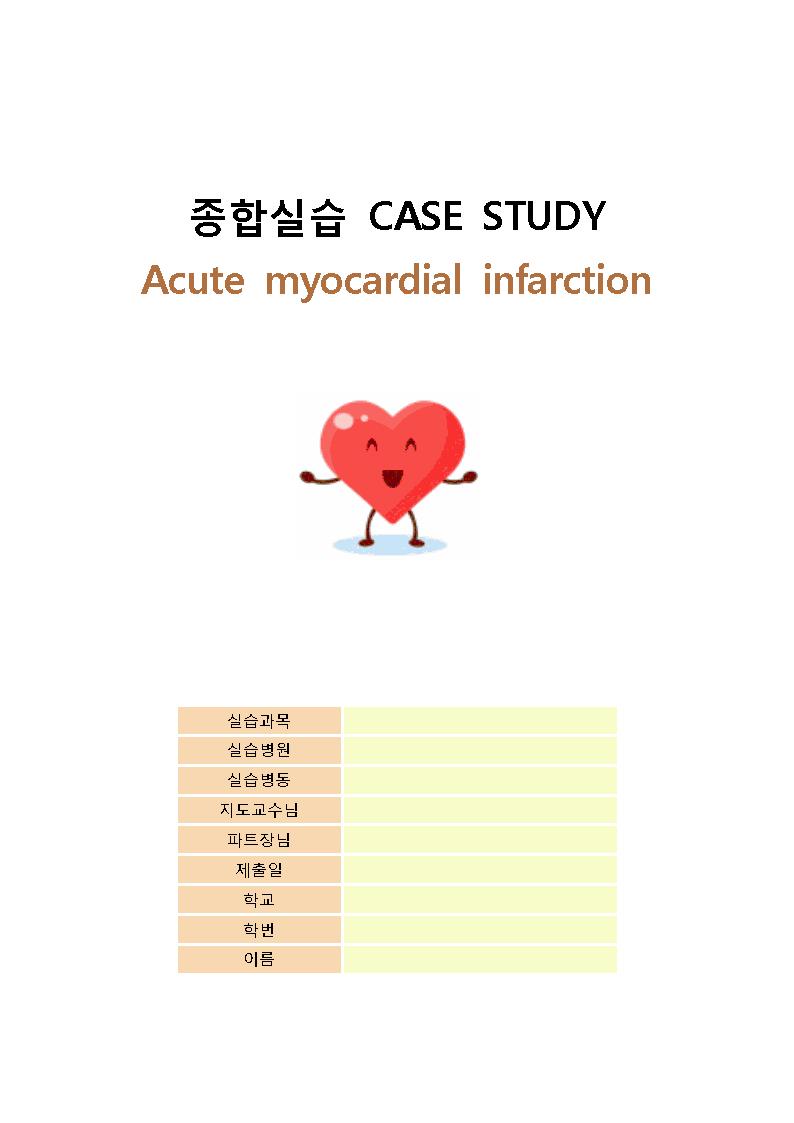 종합실습 CASE STUDY

Acute myocardial infarction

| 실습과목 | |
|---|---|
| 실습병원 | |
| 실습병동 | |
| 지도교수님 | |
| 파트장님 | |
| 제출일 | |
| 학교 | |
| 학번 | |
| 이름 | |